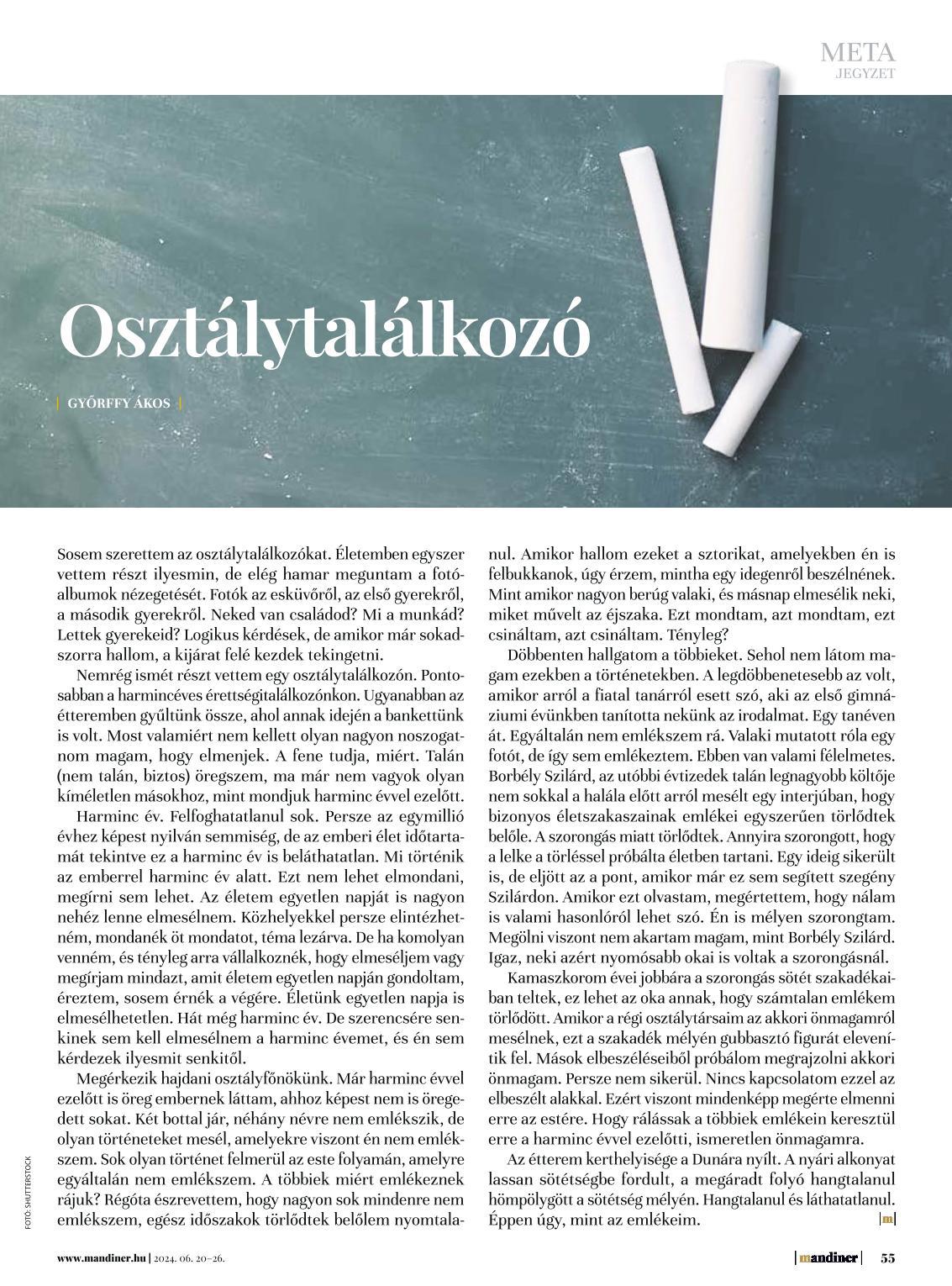 META
JEGYZET

Osztálytalálkozó

| GYŐRFFY ÁKOS |

Sosem szerettem az osztálytalálkozókat. Életemben egyszer vettem részt ilyesmin, de elég hamar meguntam a fotóalbumok nézegetését. Fotók az esküvőről, az első gyerekről, a második gyerekről. Neked van családod? Mi a munkád? Lettek gyerekeid? Logikus kérdések, de amikor már sokadszorra hallom, a kijárat felé kezdek tekingetni.

Nemrég ismét részt vettem egy osztálytalálkozón. Pontosabban a harmincéves érettségitalálkozónkon. Ugyanabban az étteremben gyűltünk össze, ahol annak idején a bankettünk is volt. Most valamiért nem kellett olyan nagyon noszogatnom magam, hogy elmenjek. A fene tudja, miért. Talán (nem talán, biztos) öregszem, ma már nem vagyok olyan kíméletlen másokhoz, mint mondjuk harminc évvel ezelőtt.

Harminc év. Felfoghatatlanul sok. Persze az egymillió évhez képest nyilván semmiség, de az emberi élet időtartamát tekintve ez a harminc év is beláthatatlan. Mi történik az emberrel harminc év alatt. Ezt nem lehet elmondani, megírni sem lehet. Az életem egyetlen napját is nagyon nehéz lenne elmesélnem. Közhelyekkel persze elintézhetném, mondanék öt mondatot, téma lezárva. De ha komolyan venném, és tényleg arra vállalkoznék, hogy elmeséljem vagy megírjam mindazt, amit életem egyetlen napján gondoltam, éreztem, sosem érnék a végére. Életünk egyetlen napja is elmesélhetetlen. Hát még harminc év. De szerencsére senkinek sem kell elmesélnem a harminc évemet, és én sem kérdezek ilyesmit senkitől.

Megérkezik hajdani osztályfőnökünk. Már harminc évvel ezelőtt is öreg embernek láttam, ahhoz képest nem is öregedett sokat. Két bottal jár, néhány névre nem emlékszik, de olyan történeteket mesél, amelyekre viszont én nem emlékszem. Sok olyan történet felmerül az este folyamán, amelyre egyáltalán nem emlékszem. A többiek miért emlékeznek rájuk? Régóta észrevettem, hogy nagyon sok mindenre nem emlékszem, egész időszakok törlődtek belőlem nyomtalanul. Amikor hallom ezeket a sztorikat, amelyekben én is felbukkanok, úgy érzem, mintha egy idegenről beszélnének. Mint amikor nagyon berúg valaki, és másnap elmesélik neki, miket művelt az éjszaka. Ezt mondtam, azt mondtam, ezt csináltam, azt csináltam. Tényleg?

Döbbenten hallgatom a többieket. Sehol nem látom magam ezekben a történetekben. A legdöbbenetesebb az volt, amikor arról a fiatal tanárról esett szó, aki az első gimnáziumi évünkben tanította nekünk az irodalmat. Egy tanéven át. Egyáltalán nem emlékszem rá. Valaki mutatott róla egy fotót, de így sem emlékeztem. Ebben van valami félelmetes. Borbély Szilárd, az utóbbi évtizedek talán legnagyobb költője nem sokkal a halála előtt arról mesélt egy interjúban, hogy bizonyos életszakaszainak emlékei egyszerűen törlődtek belőle. A szorongás miatt törlődtek. Annyira szorongott, hogy a lelke a törléssel próbálta életben tartani. Egy ideig sikerült is, de eljött az a pont, amikor már ez sem segített szegény Szilárdon. Amikor ezt olvastam, megértettem, hogy nálam is valami hasonlóról lehet szó. Én is mélyen szorongtam. Megölni viszont nem akartam magam, mint Borbély Szilárd. Igaz, neki azért nyomósabb okai is voltak a szorongásnál.

Kamaszkorom évei jobbára a szorongás sötét szakadékaiban teltek, ez lehet az oka annak, hogy számtalan emlékem törlődött. Amikor a régi osztálytársaim az akkori önmagamról mesélnek, ezt a szakadék mélyén gubbasztó figurát elevenítik fel. Mások elbeszéléseiből próbálom megrajzolni akkori önmagam. Persze nem sikerül. Nincs kapcsolatom ezzel az elbeszélt alakkal. Ezért viszont mindenképp megérte elmenni erre az estére. Hogy rálássak a többiek emlékein keresztül erre a harminc évvel ezelőtti, ismeretlen önmagamra.

Az étterem kerthelyisége a Dunára nyílt. A nyári alkonyat lassan sötétségbe fordult, a megáradt folyó hangtalanul hömpölygött a sötétség mélyén. Hangtalanul és láthatatlanul. Éppen úgy, mint az emlékeim. |m|

FOTÓ: SHUTTERSTOCK

www.mandiner.hu | 2024. 06. 20–26.

| mandiner | 55